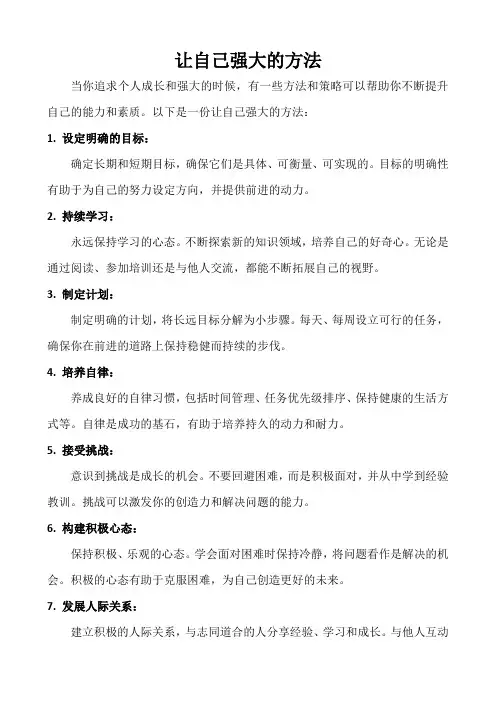 让自己强大的方法

当你追求个人成长和强大的时候，有一些方法和策略可以帮助你不断提升自己的能力和素质。以下是一份让自己强大的方法：

1. 设定明确的目标：

确定长期和短期目标，确保它们是具体、可衡量、可实现的。目标的明确性有助于为自己的努力设定方向，并提供前进的动力。

2. 持续学习：

永远保持学习的心态。不断探索新的知识领域，培养自己的好奇心。无论是通过阅读、参加培训还是与他人交流，都能不断拓展自己的视野。

3. 制定计划：

制定明确的计划，将长远目标分解为小步骤。每天、每周设立可行的任务，确保你在前进的道路上保持稳健而持续的步伐。

4. 培养自律：

养成良好的自律习惯，包括时间管理、任务优先级排序、保持健康的生活方式等。自律是成功的基石，有助于培养持久的动力和耐力。

5. 接受挑战：

意识到挑战是成长的机会。不要回避困难，而是积极面对，并从中学到经验教训。挑战可以激发你的创造力和解决问题的能力。

6. 构建积极心态：

保持积极、乐观的心态。学会面对困难时保持冷静，将问题看作是解决的机会。积极的心态有助于克服困难，为自己创造更好的未来。

7. 发展人际关系：

建立积极的人际关系，与志同道合的人分享经验、学习和成长。与他人互动